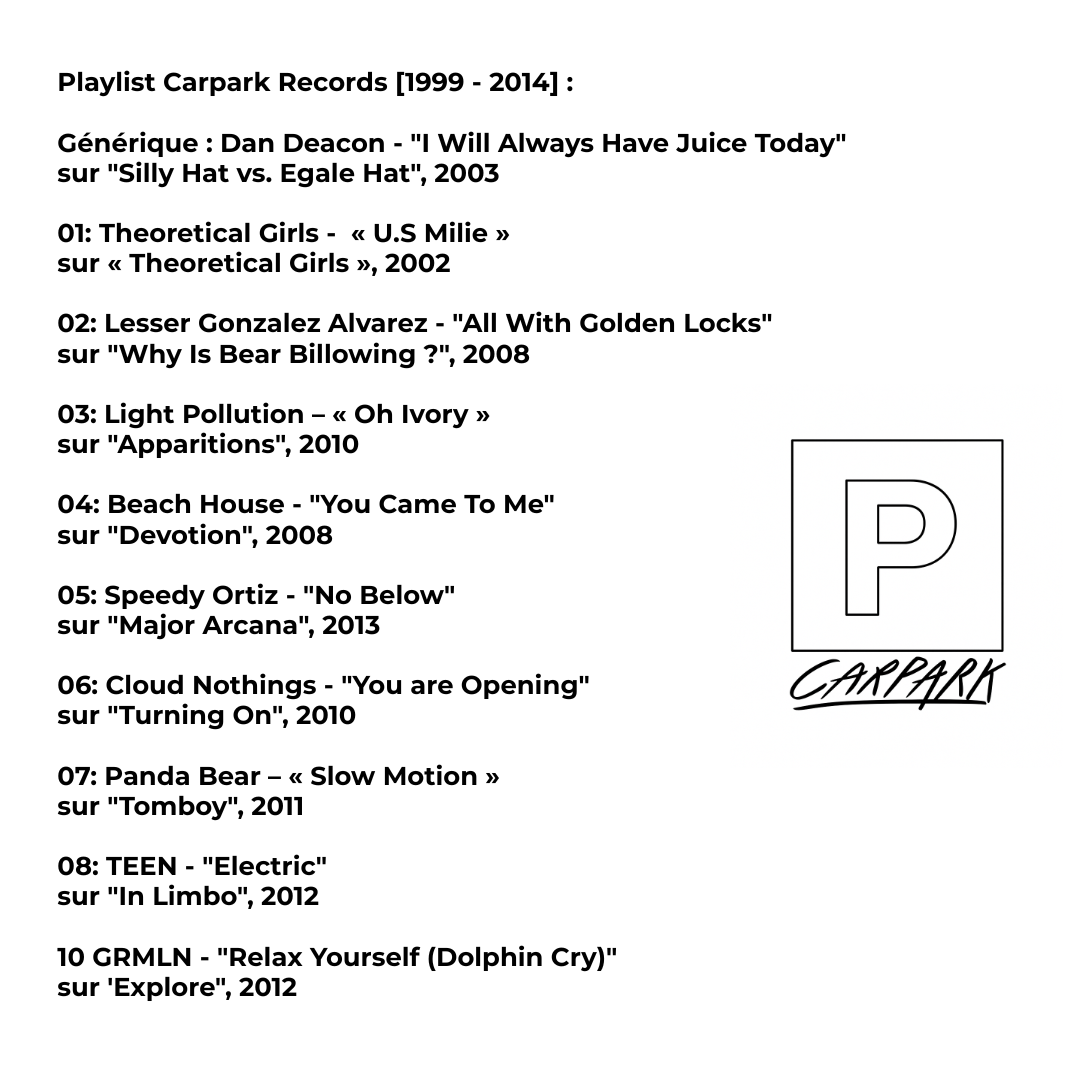 Playlist Carpark Records [1999 - 2014] :

Générique : Dan Deacon - "I Will Always Have Juice Today" sur "Silly Hat vs. Egale Hat", 2003

01: Theoretical Girls - « U.S Milie » sur « Theoretical Girls », 2002

02: Lesser Gonzalez Alvarez - "All With Golden Locks" sur "Why Is Bear Billowing ?", 2008

03: Light Pollution – « Oh Ivory » sur "Apparitions", 2010

04: Beach House - "You Came To Me" sur "Devotion", 2008

05: Speedy Ortiz - "No Below" sur "Major Arcana", 2013

06: Cloud Nothings - "You are Opening" sur "Turning On", 2010

07: Panda Bear – « Slow Motion » sur "Tomboy", 2011

08: TEEN - "Electric" sur "In Limbo", 2012

10 GRMLN - "Relax Yourself (Dolphin Cry)" sur 'Explore", 2012

P

CARPARK